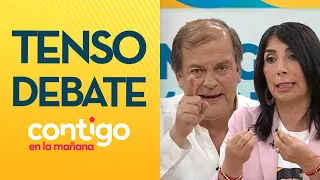 TENSO DEBATE

contigo
en la mañana